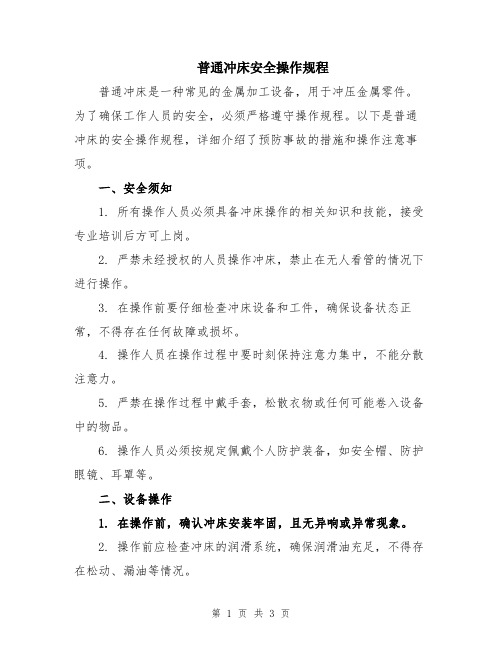 普通冲床安全操作规程

普通冲床是一种常见的金属加工设备，用于冲压金属零件。为了确保工作人员的安全，必须严格遵守操作规程。以下是普通冲床的安全操作规程，详细介绍了预防事故的措施和操作注意事项。

一、安全须知

1. 所有操作人员必须具备冲床操作的相关知识和技能，接受专业培训后方可上岗。

2. 严禁未经授权的人员操作冲床，禁止在无人看管的情况下进行操作。

3. 在操作前要仔细检查冲床设备和工件，确保设备状态正常，不得存在任何故障或损坏。

4. 操作人员在操作过程中要时刻保持注意力集中，不能分散注意力。

5. 严禁在操作过程中戴手套，松散衣物或任何可能卷入设备中的物品。

6. 操作人员必须按规定佩戴个人防护装备，如安全帽、防护眼镜、耳罩等。

二、设备操作

1. 在操作前，确认冲床安装牢固，且无异响或异常现象。

2. 操作前应检查冲床的润滑系统，确保润滑油充足，不得存在松动、漏油等情况。

第 1 页 共 3 页